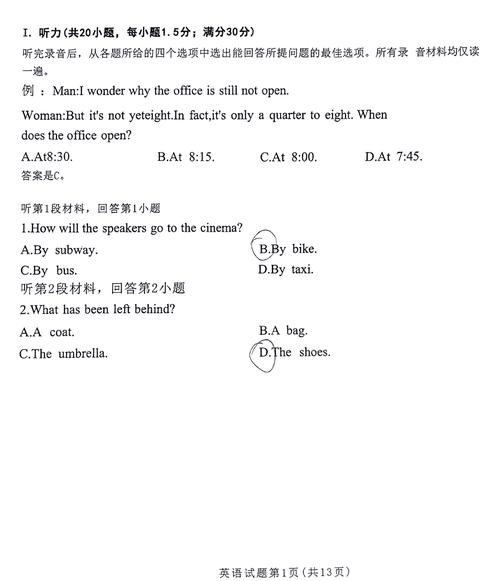 I. 听力(共20小题，每小题1.5分；满分30分)

听完录音后，从各题所给的四个选项中选出能回答所提问题的最佳选项。所有录 音材料均仅读一遍。

例 ：Man:I wonder why the office is still not open.

Woman:But it's not yeteight.In fact,it's only a quarter to eight. When does the office open?

A.At8:30. B.At 8:15. C.At 8:00. D.At 7:45.

答案是C。

听第1段材料，回答第1小题

1.How will the speakers go to the cinema?

A.By subway. B.By bike.

C.By bus. D.By taxi.

听第2段材料，回答第2小题

2.What has been left behind?

A.A coat. B.A bag.

C.The umbrella. D.The shoes.

英语试题第1页（共13页）